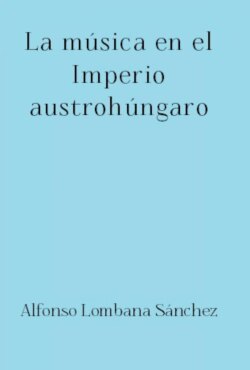 La música en el Imperio austrohúngaro

Alfonso Lombana Sánchez